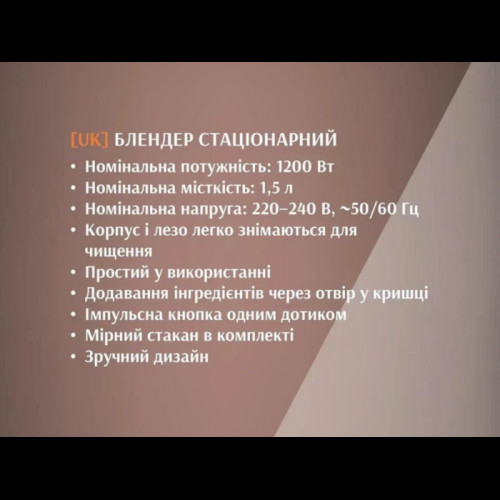 [UK] БЛЕНДЕР СТАЦІОНАРНИЙ

• Номінальна потужність: 1200 Вт
• Номінальна місткість: 1,5 л
• Номінальна напруга: 220–240 В, ~50/60 Гц
• Корпус і лезо легко знімаються для чищення
• Простий у використанні
• Додавання інгредієнтів через отвір у кришці
• Імпульсна кнопка одним дотиком
• Мірний стакан в комплекті
• Зручний дизайн